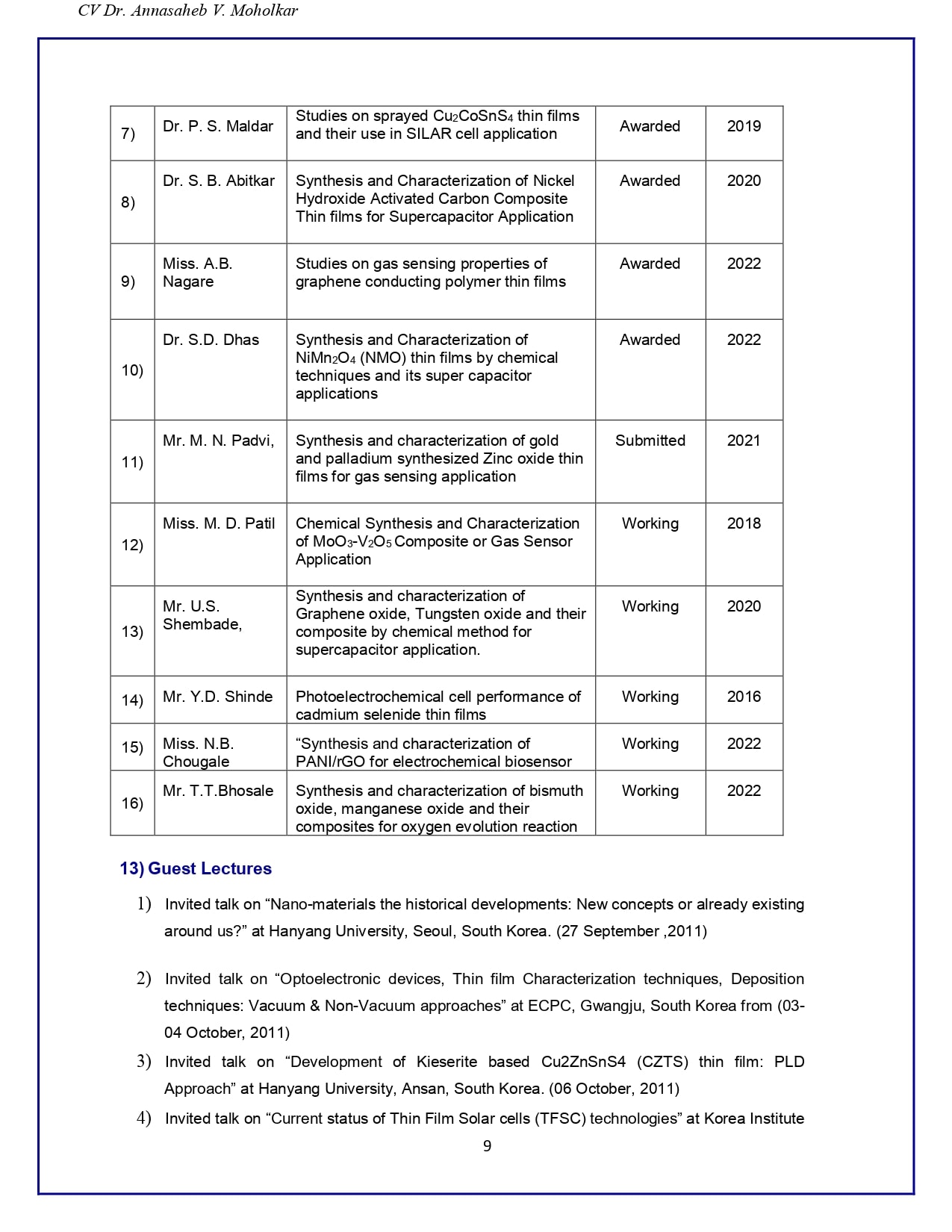 CV Dr. Annasaheb V. Moholkar

| 7) | Dr. P. S. Maldar | Studies on sprayed $Cu_2CoSnS_4$ thin films and their use in SILAR cell application | Awarded | 2019 |
|---|---|---|---|---|
| 8) | Dr. S. B. Abitkar | Synthesis and Characterization of Nickel Hydroxide Activated Carbon Composite Thin films for Supercapacitor Application | Awarded | 2020 |
| 9) | Miss. A.B. Nagare | Studies on gas sensing properties of graphene conducting polymer thin films | Awarded | 2022 |
| 10) | Dr. S.D. Dhas | Synthesis and Characterization of $NiMn_2O_4$ (NMO) thin films by chemical techniques and its super capacitor applications | Awarded | 2022 |
| 11) | Mr. M. N. Padvi, | Synthesis and characterization of gold and palladium synthesized Zinc oxide thin films for gas sensing application | Submitted | 2021 |
| 12) | Miss. M. D. Patil | Chemical Synthesis and Characterization of $MoO_3$-$V_2O_5$ Composite or Gas Sensor Application | Working | 2018 |
| 13) | Mr. U.S. Shembade, | Synthesis and characterization of Graphene oxide, Tungsten oxide and their composite by chemical method for supercapacitor application. | Working | 2020 |
| 14) | Mr. Y.D. Shinde | Photoelectrochemical cell performance of cadmium selenide thin films | Working | 2016 |
| 15) | Miss. N.B. Chougale | “Synthesis and characterization of PANI/rGO for electrochemical biosensor | Working | 2022 |
| 16) | Mr. T.T.Bhosale | Synthesis and characterization of bismuth oxide, manganese oxide and their composites for oxygen evolution reaction | Working | 2022 |

13) Guest Lectures

1) Invited talk on “Nano-materials the historical developments: New concepts or already existing around us?” at Hanyang University, Seoul, South Korea. (27 September ,2011)

2) Invited talk on “Optoelectronic devices, Thin film Characterization techniques, Deposition techniques: Vacuum & Non-Vacuum approaches” at ECPC, Gwangju, South Korea from (03-04 October, 2011)

3) Invited talk on “Development of Kieserite based Cu2ZnSnS4 (CZTS) thin film: PLD Approach” at Hanyang University, Ansan, South Korea. (06 October, 2011)

4) Invited talk on “Current status of Thin Film Solar cells (TFSC) technologies” at Korea Institute

9